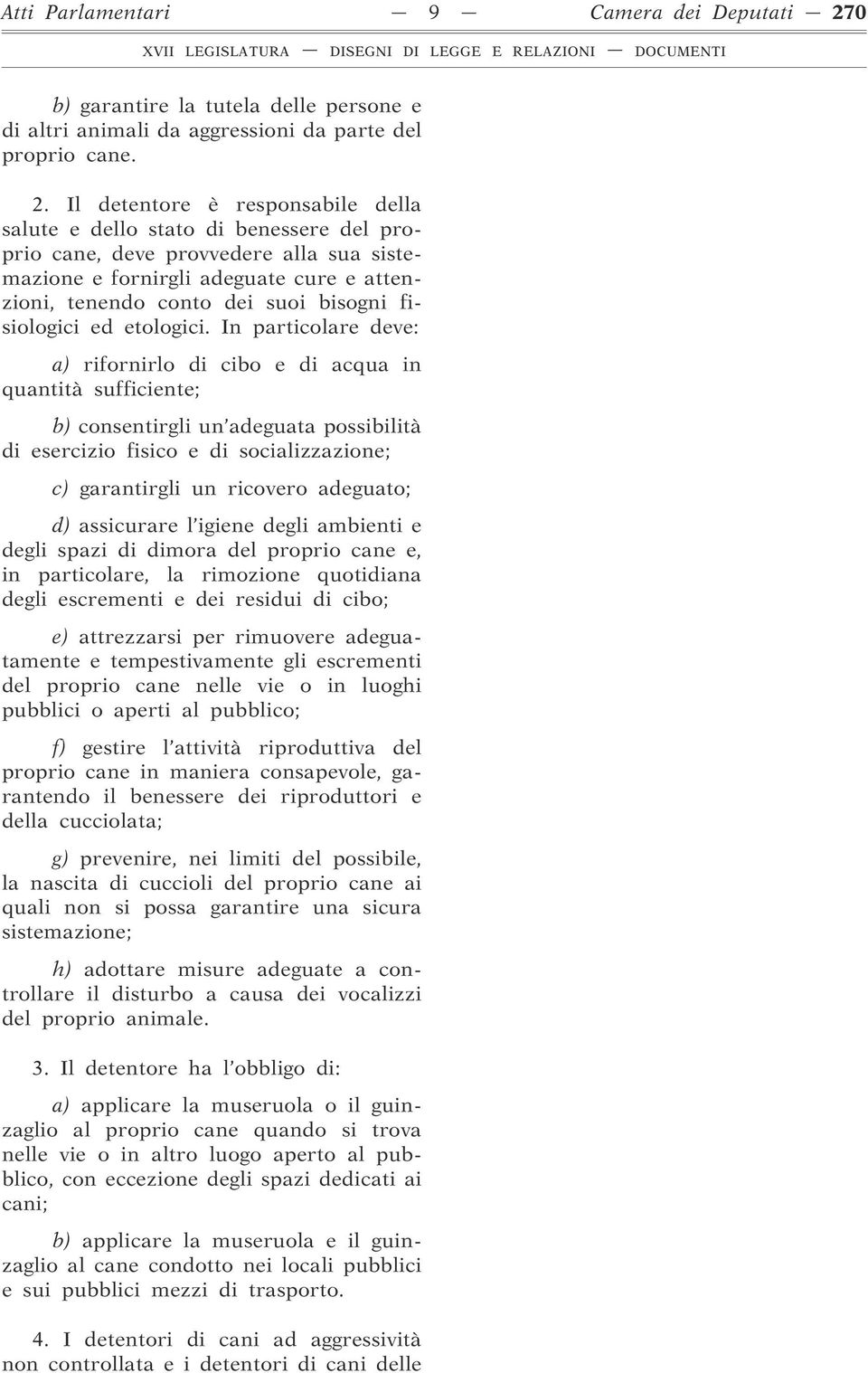 Atti Parlamentari — 9 — Camera dei Deputati — 270

XVII LEGISLATURA — DISEGNI DI LEGGE E RELAZIONI — DOCUMENTI

b) garantire la tutela delle persone e di altri animali da aggressioni da parte del proprio cane.

2. Il detentore è responsabile della salute e dello stato di benessere del proprio cane, deve provvedere alla sua sistemazione e fornirgli adeguate cure e attenzioni, tenendo conto dei suoi bisogni fisiologici ed etologici. In particolare deve:

a) rifornirlo di cibo e di acqua in quantità sufficiente;

b) consentirgli un'adeguata possibilità di esercizio fisico e di socializzazione;

c) garantirgli un ricovero adeguato;

d) assicurare l'igiene degli ambienti e degli spazi di dimora del proprio cane e, in particolare, la rimozione quotidiana degli escrementi e dei residui di cibo;

e) attrezzarsi per rimuovere adeguatamente e tempestivamente gli escrementi del proprio cane nelle vie o in luoghi pubblici o aperti al pubblico;

f) gestire l'attività riproduttiva del proprio cane in maniera consapevole, garantendo il benessere dei riproduttori e della cucciolata;

g) prevenire, nei limiti del possibile, la nascita di cuccioli del proprio cane ai quali non si possa garantire una sicura sistemazione;

h) adottare misure adeguate a controllare il disturbo a causa dei vocalizzi del proprio animale.

3. Il detentore ha l'obbligo di:

a) applicare la museruola o il guinzaglio al proprio cane quando si trova nelle vie o in altro luogo aperto al pubblico, con eccezione degli spazi dedicati ai cani;

b) applicare la museruola e il guinzaglio al cane condotto nei locali pubblici e sui pubblici mezzi di trasporto.

4. I detentori di cani ad aggressività non controllata e i detentori di cani delle